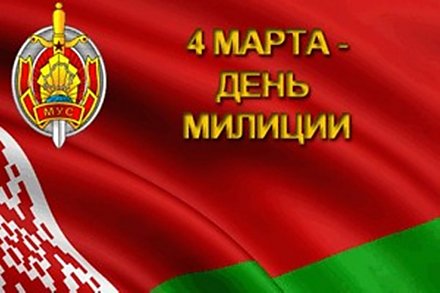 МУС

4 МАРТА - ДЕНЬ МИЛИЦИИ